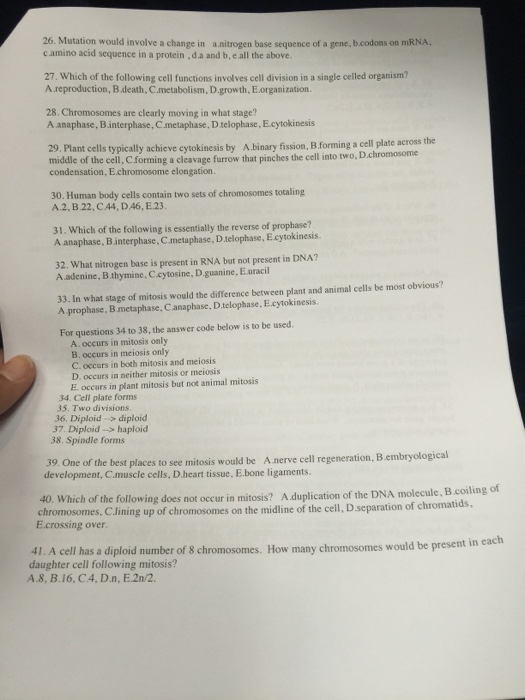 26. Mutation would involve a change in a.nitrogen base sequence of a gene, b.codons on mRNA, c.amino acid sequence in a protein , d.a and b, e.all the above.

27. Which of the following cell functions involves cell division in a single celled organism? A.reproduction, B.death, C.metabolism, D.growth, E.organization.

28. Chromosomes are clearly moving in what stage? A.anaphase, B.interphase, C.metaphase, D.telophase, E.cytokinesis

29. Plant cells typically achieve cytokinesis by A.binary fission, B.forming a cell plate across the middle of the cell, C.forming a cleavage furrow that pinches the cell into two, D.chromosome condensation, E.chromosome elongation.

30. Human body cells contain two sets of chromosomes totaling A.2, B.22, C.44, D.46, E.23.

31. Which of the following is essentially the reverse of prophase? A.anaphase, B.interphase, C.metaphase, D.telophase, E.cytokinesis.

32. What nitrogen base is present in RNA but not present in DNA? A.adenine, B.thymine, C.cytosine, D.guanine, E.uracil

33. In what stage of mitosis would the difference between plant and animal cells be most obvious? A.prophase, B.metaphase, C.anaphase, D.telophase, E.cytokinesis.

For questions 34 to 38, the answer code below is to be used.
A. occurs in mitosis only
B. occurs in meiosis only
C. occurs in both mitosis and meiosis
D. occurs in neither mitosis or meiosis
E. occurs in plant mitosis but not animal mitosis
34. Cell plate forms
35. Two divisions.
36. Diploid --> diploid
37. Diploid --> haploid
38. Spindle forms

39. One of the best places to see mitosis would be A.nerve cell regeneration, B.embryological development, C.muscle cells, D.heart tissue, E.bone ligaments.

40. Which of the following does not occur in mitosis? A.duplication of the DNA molecule, B.coiling of chromosomes, C.lining up of chromosomes on the midline of the cell, D.separation of chromatids, E.crossing over.

41. A cell has a diploid number of 8 chromosomes. How many chromosomes would be present in each daughter cell following mitosis?
A.8, B.16, C.4, D.n, E.2n/2.